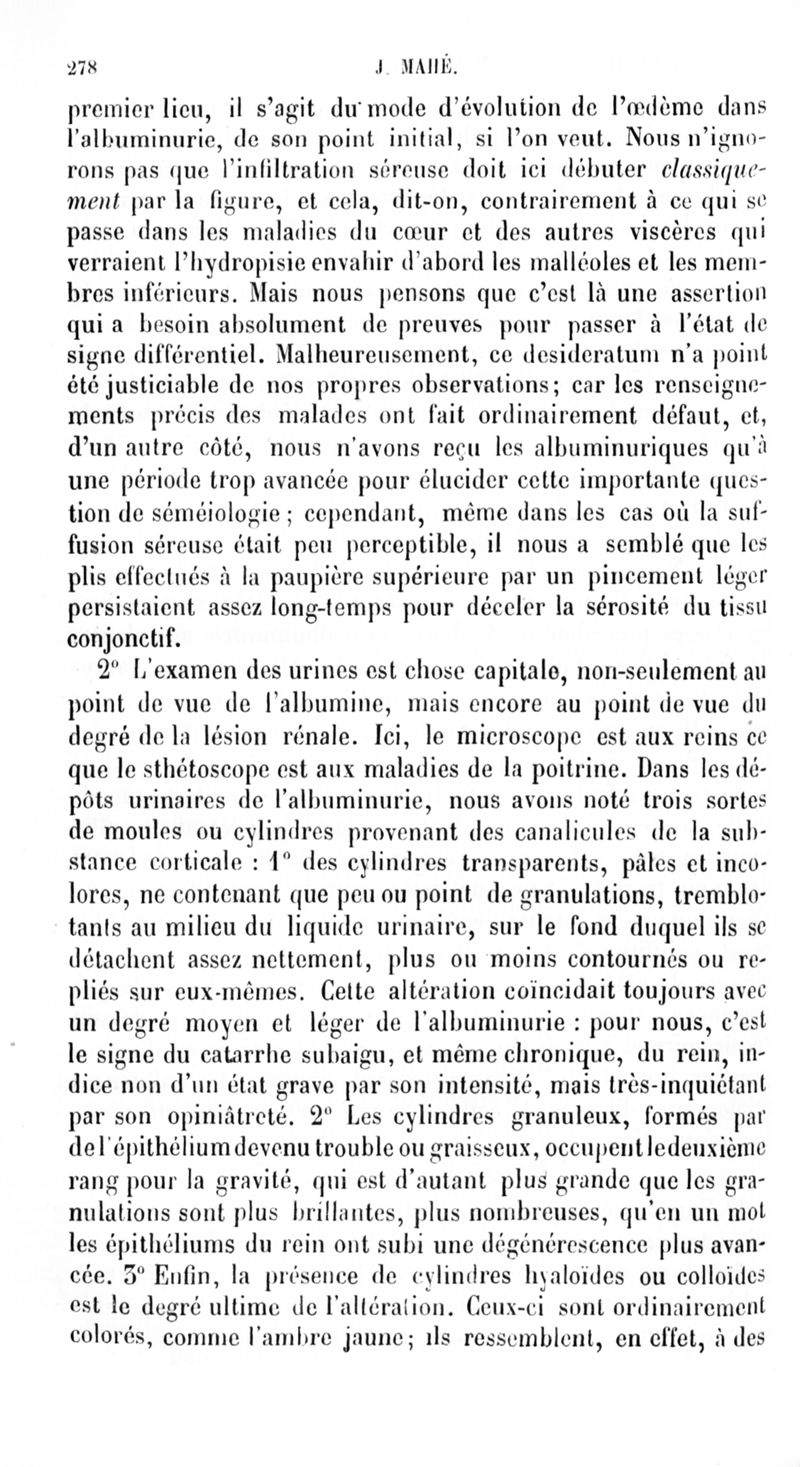 278 J. MAHÉ.

premier lieu, il s'agit du mode d'évolution de l'œdème dans l'albuminurie, de son point initial, si l'on veut. Nous n'ignorons pas que l'infiltration séreuse doit ici débuter classiquement par la figure, et cela, dit-on, contrairement à ce qui se passe dans les maladies du cœur et des autres viscères qui verraient l'hydropisie envahir d'abord les malléoles et les membres inférieurs. Mais nous pensons que c'est là une assertion qui a besoin absolument de preuves pour passer à l'état de signe différentiel. Malheureusement, ce desideratum n'a point été justiciable de nos propres observations; car les renseignements précis des malades ont fait ordinairement défaut, et, d'un autre côté, nous n'avons reçu les albuminuriques qu'à une période trop avancée pour élucider cette importante question de séméiologie; cependant, même dans les cas où la suffusion séreuse était peu perceptible, il nous a semblé que les plis effectués à la paupière supérieure par un pincement léger persistaient assez long-temps pour déceler la sérosité du tissu conjonctif.

2° L'examen des urines est chose capitale, non-seulement au point de vue de l'albumine, mais encore au point de vue du degré de la lésion rénale. Ici, le microscope est aux reins ce que le sthétoscope est aux maladies de la poitrine. Dans les dépôts urinaires de l'albuminurie, nous avons noté trois sortes de moules ou cylindres provenant des canalicules de la substance corticale : 1° des cylindres transparents, pâles et incolores, ne contenant que peu ou point de granulations, tremblotants au milieu du liquide urinaire, sur le fond duquel ils se détachent assez nettement, plus ou moins contournés ou repliés sur eux-mêmes. Cette altération coïncidait toujours avec un degré moyen et léger de l'albuminurie : pour nous, c'est le signe du catarrhe subaigu, et même chronique, du rein, indice non d'un état grave par son intensité, mais très-inquiétant par son opiniâtreté. 2° Les cylindres granuleux, formés par de l'épithélium devenu trouble ou graisseux, occupent le deuxième rang pour la gravité, qui est d'autant plus grande que les granulations sont plus brillantes, plus nombreuses, qu'en un mot les épithéliums du rein ont subi une dégénérescence plus avancée. 3° Enfin, la présence de cylindres hyaloïdes ou colloïdes est le degré ultime de l'altération. Ceux-ci sont ordinairement colorés, comme l'ambre jaune; ils ressemblent, en effet, à des